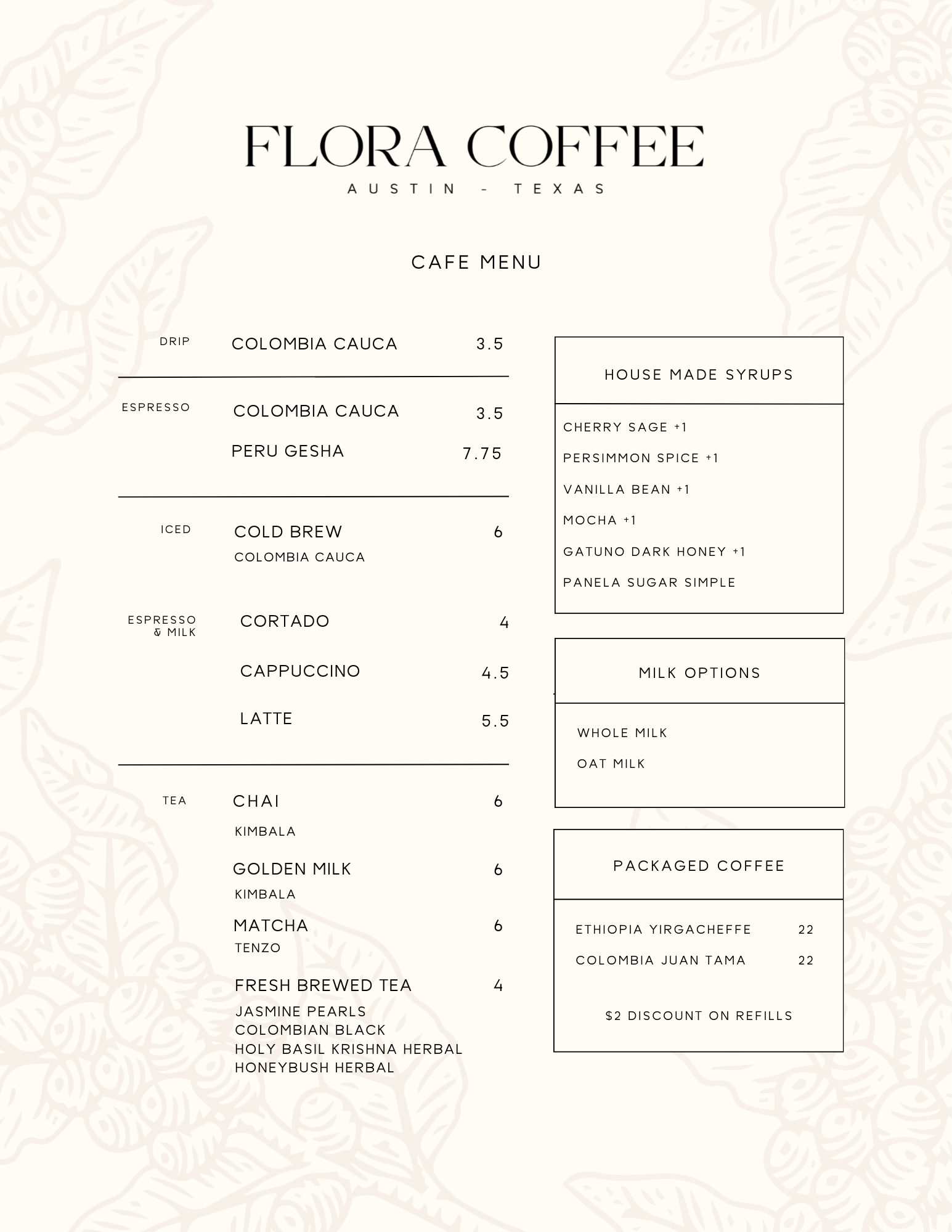 FLORA COFFEE
AUSTIN - TEXAS

CAFE MENU

DRIP COLOMBIA CAUCA 3.5

ESPRESSO COLOMBIA CAUCA 3.5
PERU GESHA 7.75

ICED COLD BREW 6
COLOMBIA CAUCA

ESPRESSO & MILK CORTADO 4
CAPPUCCINO 4.5
LATTE 5.5

TEA CHAI 6
KIMBALA
GOLDEN MILK 6
KIMBALA
MATCHA 6
TENZO
FRESH BREWED TEA 4
JASMINE PEARLS
COLOMBIAN BLACK
HOLY BASIL KRISHNA HERBAL
HONEYBUSH HERBAL

HOUSE MADE SYRUPS

CHERRY SAGE +1
PERSIMMON SPICE +1
VANILLA BEAN +1
MOCHA +1
GATUNO DARK HONEY +1
PANELA SUGAR SIMPLE

MILK OPTIONS

WHOLE MILK
OAT MILK

PACKAGED COFFEE

ETHIOPIA YIRGACHEFFE 22
COLOMBIA JUAN TAMA 22

$2 DISCOUNT ON REFILLS